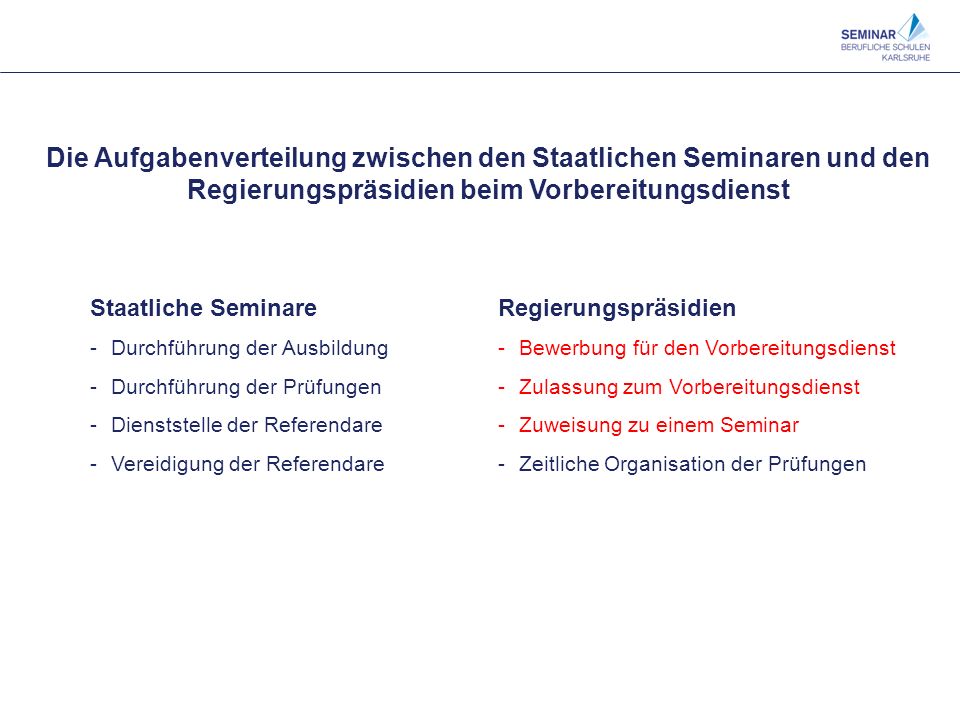 SEMINAR
BERUFLICHE SCHULEN
KARLSRUHE

Die Aufgabenverteilung zwischen den Staatlichen Seminaren und den Regierungspräsidien beim Vorbereitungsdienst

Staatliche Seminare
- Durchführung der Ausbildung
- Durchführung der Prüfungen
- Dienststelle der Referendare
- Vereidigung der Referendare

Regierungspräsidien
- Bewerbung für den Vorbereitungsdienst
- Zulassung zum Vorbereitungsdienst
- Zuweisung zu einem Seminar
- Zeitliche Organisation der Prüfungen